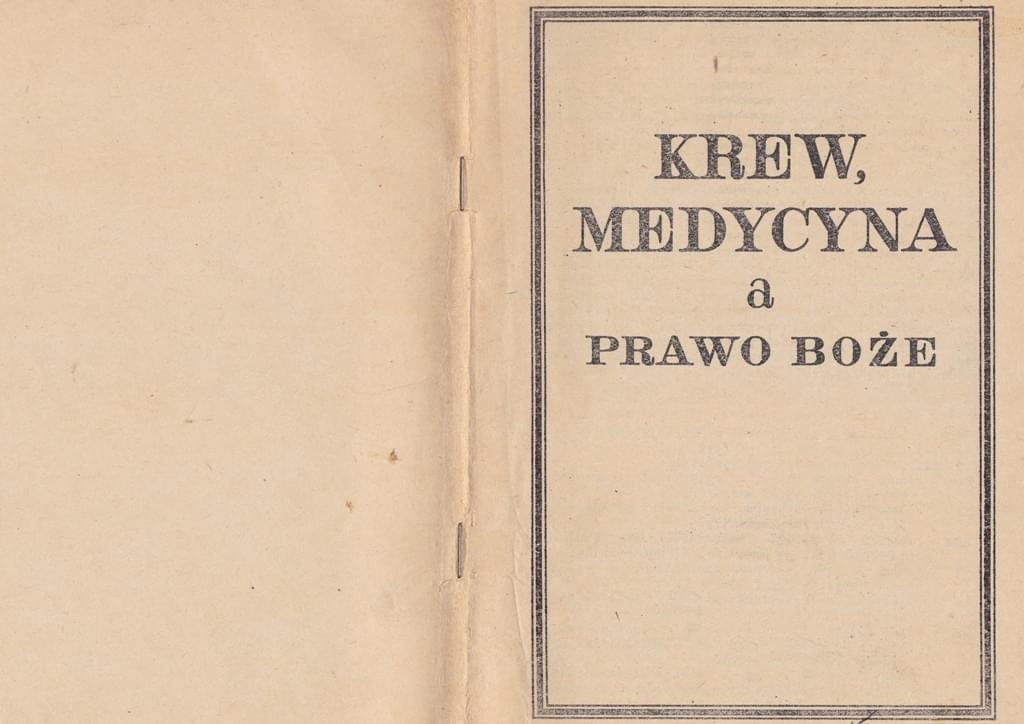 KREW,
MEDYCYNA
a
PRAWO BOŻE